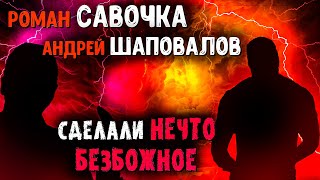 РОМАН САВОЧКА
АНДРЕЙ ШАПОВАЛОВ

СДЕЛАЛИ НЕЧТО
БЕЗБОЖНОЕ